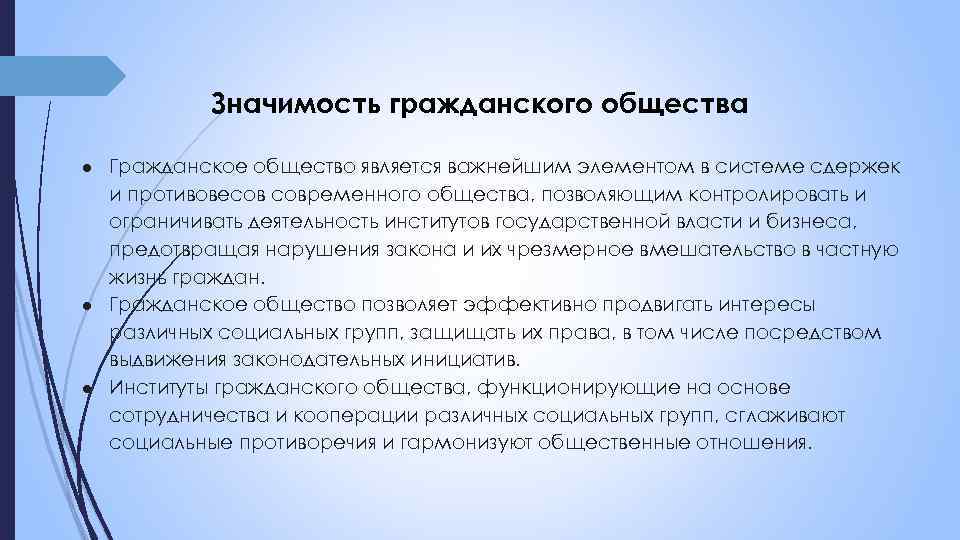 Значимость гражданского общества

● Гражданское общество является важнейшим элементом в системе сдержек и противовесов современного общества, позволяющим контролировать и ограничивать деятельность институтов государственной власти и бизнеса, предотвращая нарушения закона и их чрезмерное вмешательство в частную жизнь граждан.
● Гражданское общество позволяет эффективно продвигать интересы различных социальных групп, защищать их права, в том числе посредством выдвижения законодательных инициатив.
● Институты гражданского общества, функционирующие на основе сотрудничества и кооперации различных социальных групп, сглаживают социальные противоречия и гармонизуют общественные отношения.